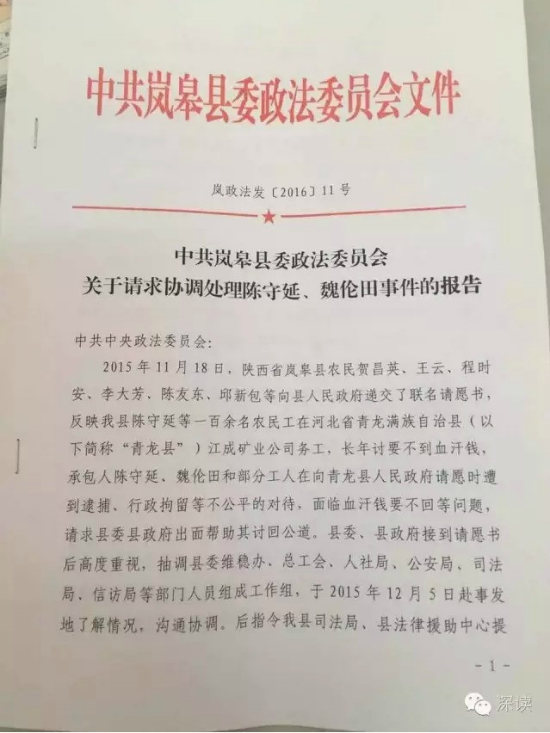 中共岚皋县委政法委员会文件

岚政法发〔2016〕11号

中共岚皋县委政法委员会
关于请求协调处理陈守延、魏伦田事件的报告

中共中央政法委员会：

2015年11月18日，陕西省岚皋县农民贺昌英、王云、程时安、李大芳、陈友东、邱新包等向县人民政府递交了联名请愿书，反映我县陈守延等一百余名农民工在河北省青龙满族自治县（以下简称“青龙县”）江成矿业公司务工，长年讨要不到血汗钱，承包人陈守延、魏伦田和部分工人在向青龙县人民政府请愿时遭到逮捕、行政拘留等不公平的对待，面临血汗钱要不回等问题，请求县委县政府出面帮助其讨回公道。县委、县政府接到请愿书后高度重视，抽调县委维稳办、总工会、人社局、公安局、司法局、信访局等部门人员组成工作组，于2015年12月5日赴事发地了解情况，沟通协调。后指令我县司法局、县法律援助中心提

-1-

深读